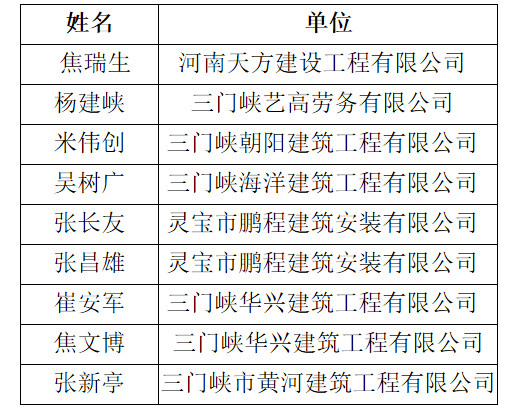 | 姓名 | 单位 |
|---|---|
| 焦瑞生 | 河南天方建设工程有限公司 |
| 杨建峡 | 三门峡艺高劳务有限公司 |
| 米伟创 | 三门峡朝阳建筑工程有限公司 |
| 吴树广 | 三门峡海洋建筑工程有限公司 |
| 张长友 | 灵宝市鹏程建筑安装有限公司 |
| 张昌雄 | 灵宝市鹏程建筑安装有限公司 |
| 崔安军 | 三门峡华兴建筑工程有限公司 |
| 焦文博 | 三门峡华兴建筑工程有限公司 |
| 张新亭 | 三门峡市黄河建筑工程有限公司 |